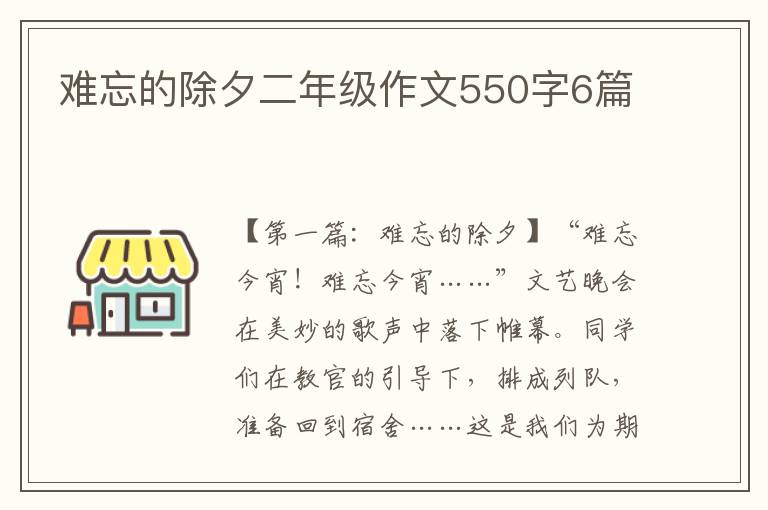 难忘的除夕二年级作文550字6篇

【第一篇：难忘的除夕】“难忘今宵！难忘今宵……”文艺晚会在美妙的歌声中落下帷幕。同学们在教官的引导下，排成列队，准备回到宿舍……这是我们为期